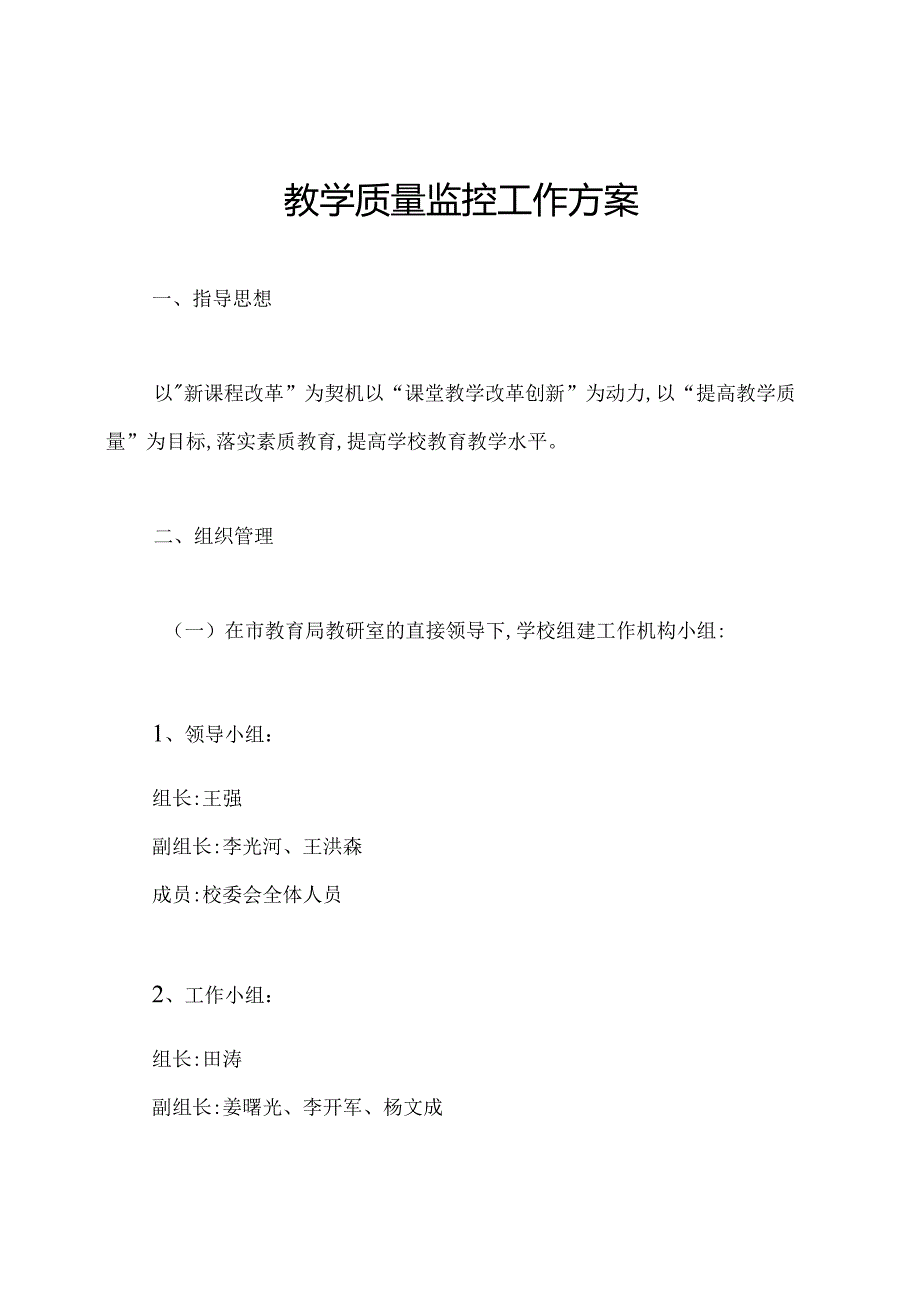 教学质量监控工作方案

一、指导思想

以"新课程改革”为契机以“课堂教学改革创新”为动力,以“提高教学质量”为目标,落实素质教育,提高学校教育教学水平。

二、组织管理

（一）在市教育局教研室的直接领导下,学校组建工作机构小组:

1、领导小组：

组长:王强

副组长:李光河、王洪森

成员:校委会全体人员

2、工作小组：

组长:田涛

副组长:姜曙光、李开军、杨文成